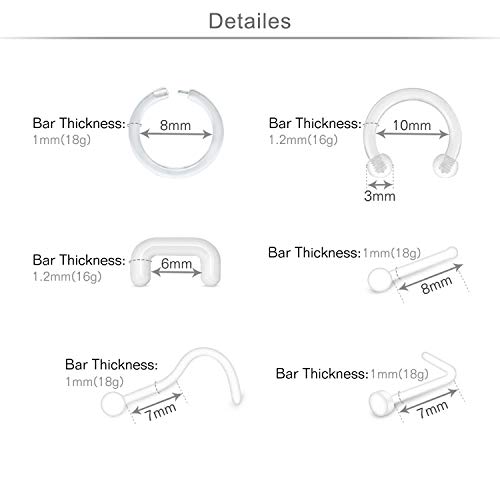 Detailes

Bar Thickness:
1mm(18g)
8mm

Bar Thickness:
1.2mm(16g)
10mm
3mm

Bar Thickness:
1.2mm(16g)
6mm

Bar Thickness: 1mm(18g)
8mm

Bar Thickness:
1mm(18g)
7mm

Bar Thickness: 1mm(18g)
7mm